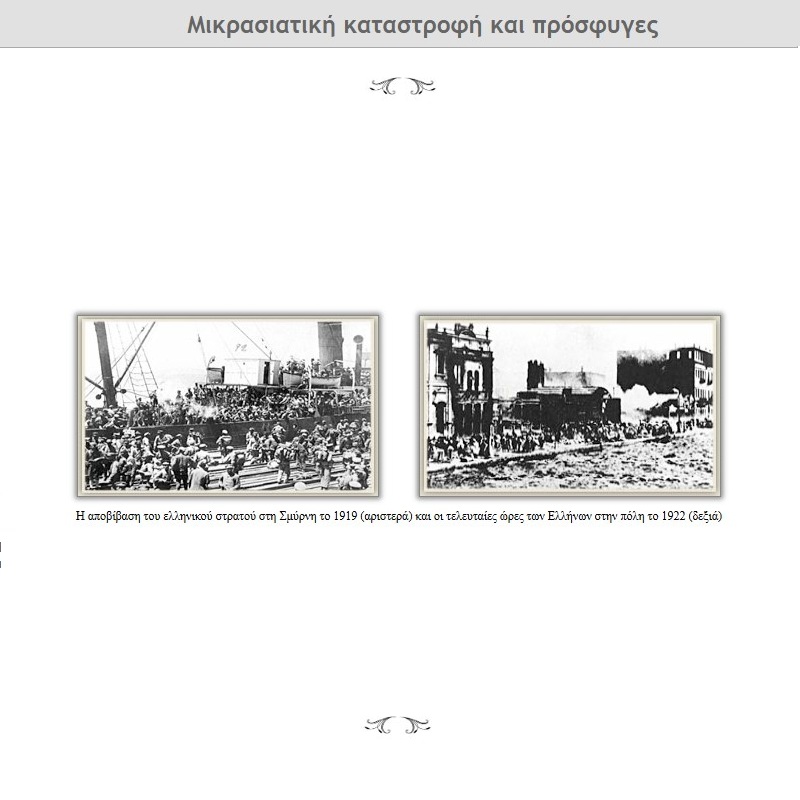 Μικρασιατική καταστροφή και πρόσφυγες

Η αποβίβαση του ελληνικού στρατού στη Σμύρνη το 1919 (αριστερά) και οι τελευταίες ώρες των Ελλήνων στην πόλη το 1922 (δεξιά)